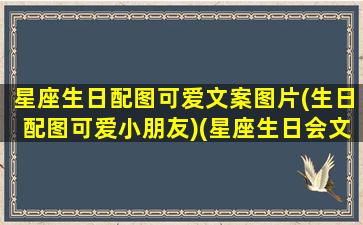 星座生日配图可爱文案图片(生日配图可爱小朋友)(星座生日会文